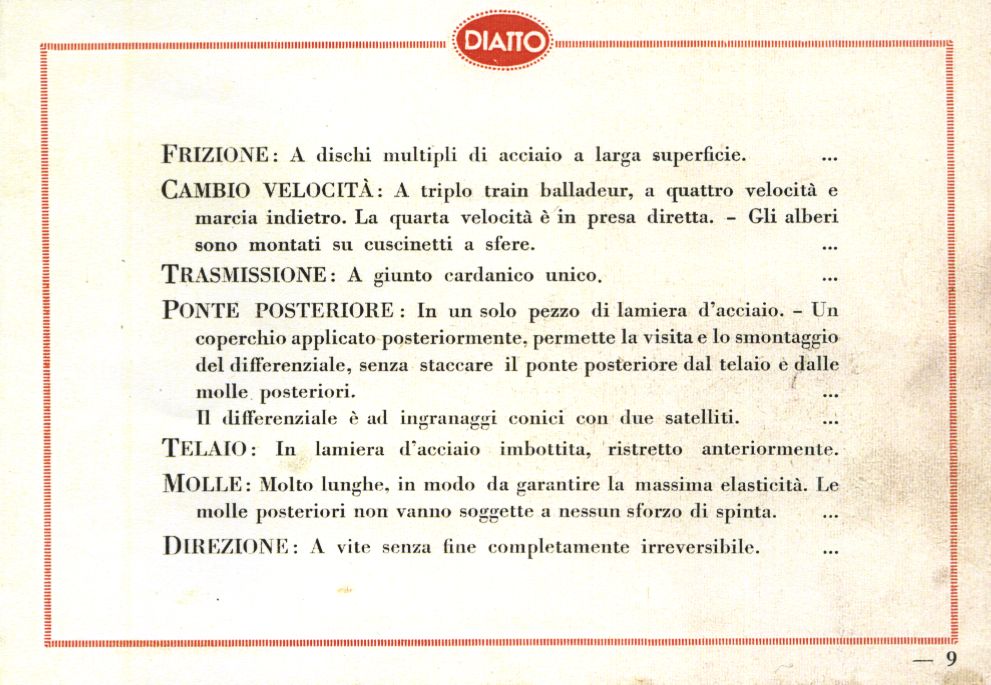 DIATTO

FRIZIONE: A dischi multipli di acciaio a larga superficie. ...

CAMBIO VELOCITÀ: A triplo train balladeur, a quattro velocità e marcia indietro. La quarta velocità è in presa diretta. - Gli alberi sono montati su cuscinetti a sfere. ...

TRASMISSIONE: A giunto cardanico unico. ...

PONTE POSTERIORE: In un solo pezzo di lamiera d'acciaio. - Un coperchio applicato posteriormente, permette la visita e lo smontaggio del differenziale, senza staccare il ponte posteriore dal telaio e dalle molle posteriori. ...
Il differenziale è ad ingranaggi conici con due satelliti. ...

TELAIO: In lamiera d'acciaio imbottita, ristretto anteriormente.

MOLLE: Molto lunghe, in modo da garantire la massima elasticità. Le molle posteriori non vanno soggette a nessun sforzo di spinta. ...

DIREZIONE: A vite senza fine completamente irreversibile. ...

— 9